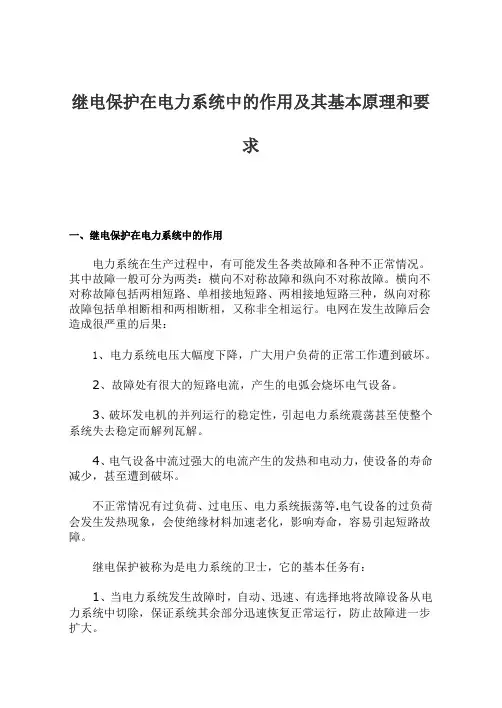 继电保护在电力系统中的作用及其基本原理和要求

一、继电保护在电力系统中的作用

电力系统在生产过程中，有可能发生各类故障和各种不正常情况。其中故障一般可分为两类：横向不对称故障和纵向不对称故障。横向不对称故障包括两相短路、单相接地短路、两相接地短路三种，纵向对称故障包括单相断相和两相断相，又称非全相运行。电网在发生故障后会造成很严重的后果：

1、电力系统电压大幅度下降，广大用户负荷的正常工作遭到破坏。

2、故障处有很大的短路电流，产生的电弧会烧坏电气设备。

3、破坏发电机的并列运行的稳定性，引起电力系统震荡甚至使整个系统失去稳定而解列瓦解。

4、电气设备中流过强大的电流产生的发热和电动力，使设备的寿命减少，甚至遭到破坏。

不正常情况有过负荷、过电压、电力系统振荡等.电气设备的过负荷会发生发热现象，会使绝缘材料加速老化，影响寿命，容易引起短路故障。

继电保护被称为是电力系统的卫士，它的基本任务有：

1、当电力系统发生故障时，自动、迅速、有选择地将故障设备从电力系统中切除，保证系统其余部分迅速恢复正常运行，防止故障进一步扩大。